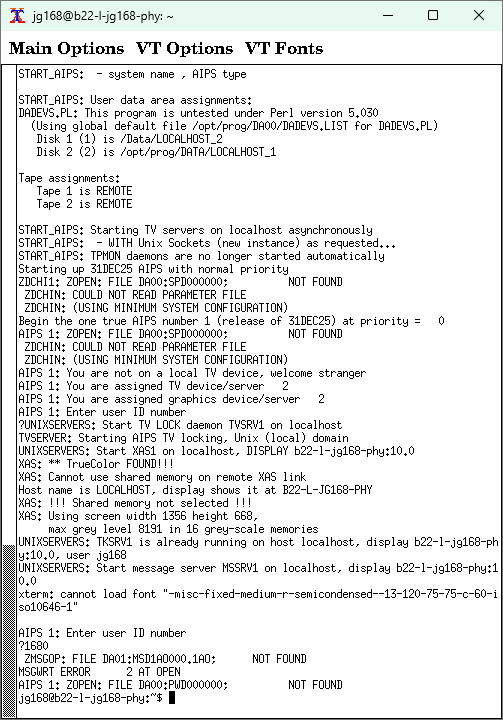 jg168@b22-l-jg168-phy: ~

Main Options VT Options VT Fonts

START_AIPS: - system name , AIPS type

START_AIPS: User data area assignments:
DADEVS.PL: This program is untested under Perl version 5.030
(Using global default file /opt/prog/DA00/DADEVS.LIST for DADEVS.PL)
Disk 1 (1) is /Data/LOCALHOST_2
Disk 2 (2) is /opt/prog/DATA/LOCALHOST_1

Tape assignments:
Tape 1 is REMOTE
Tape 2 is REMOTE

START_AIPS: Starting TV servers on localhost asynchronously
START_AIPS: - WITH Unix Sockets (new instance) as requested...
START_AIPS: TPMON daemons are no longer started automatically
Starting up 31DEC25 AIPS with normal priority
ZDCHI1: ZOPEN: FILE DA00:SPD000000; NOT FOUND
ZDCHIN: COULD NOT READ PARAMETER FILE
ZDCHIN: (USING MINIMUM SYSTEM CONFIGURATION)
Begin the one true AIPS number 1 (release of 31DEC25) at priority = 0
AIPS 1: ZOPEN: FILE DA00:SPD000000; NOT FOUND
ZDCHIN: COULD NOT READ PARAMETER FILE
ZDCHIN: (USING MINIMUM SYSTEM CONFIGURATION)
AIPS 1: You are not on a local TV device, welcome stranger
AIPS 1: You are assigned TV device/server 2
AIPS 1: You are assigned graphics device/server 2
AIPS 1: Enter user ID number
?UNIXSERVERS: Start TV LOCK daemon TVSRV1 on localhost
TVSERVER: Starting AIPS TV locking, Unix (local) domain
UNIXSERVERS: Start XAS1 on localhost, DISPLAY b22-l-jg168-phy:10.0
XAS: ** TrueColor FOUND!!!
XAS: Cannot use shared memory on remote XAS link
Host name is LOCALHOST, display shows it at B22-L-JG168-PHY
XAS: !!! Shared memory not selected !!!
XAS: Using screen width 1356 height 668,
max grey level 8191 in 16 grey-scale memories
UNIXSERVERS: TKSRV1 is already running on host localhost, display b22-l-jg168-phy:10.0, user jg168
UNIXSERVERS: Start message server MSSRV1 on localhost, display b22-l-jg168-phy:10.0
xterm: cannot load font "-misc-fixed-medium-r-semicondensed--13-120-75-75-c-60-iso10646-1"

AIPS 1: Enter user ID number
?1680
ZMSGOP: FILE DA01:MSD1A0000.1A0; NOT FOUND
MSGWRT ERROR 2 AT OPEN
AIPS 1: ZOPEN: FILE DA00:PWD000000; NOT FOUND
jg168@b22-l-jg168-phy:~$